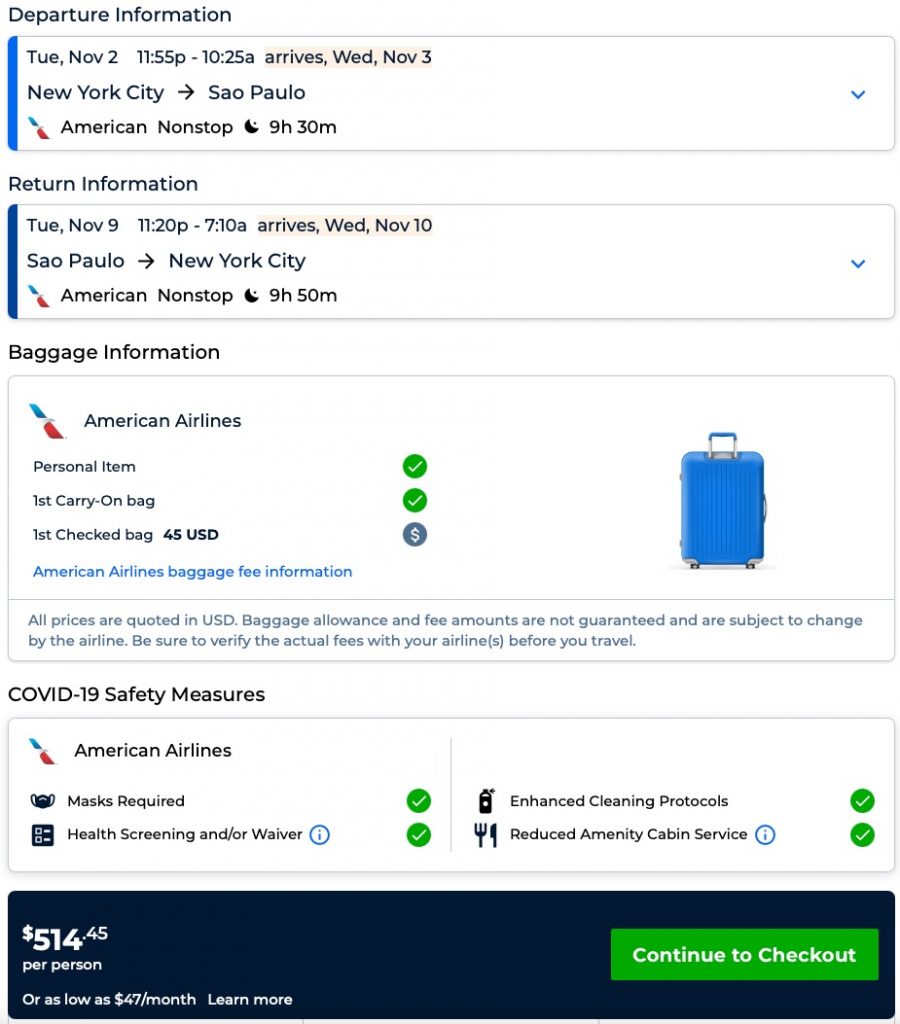 Departure Information

Tue, Nov 2 11:55p - 10:25a arrives, Wed, Nov 3
New York City → Sao Paulo
American Nonstop 9h 30m

Return Information

Tue, Nov 9 11:20p - 7:10a arrives, Wed, Nov 10
Sao Paulo → New York City
American Nonstop 9h 50m

Baggage Information

American Airlines
Personal Item
1st Carry-On bag
1st Checked bag 45 USD
American Airlines baggage fee information

All prices are quoted in USD. Baggage allowance and fee amounts are not guaranteed and are subject to change by the airline. Be sure to verify the actual fees with your airline(s) before you travel.

COVID-19 Safety Measures

American Airlines
Masks Required
Health Screening and/or Waiver
Enhanced Cleaning Protocols
Reduced Amenity Cabin Service

$514.45
per person
Or as low as $47/month Learn more
Continue to Checkout